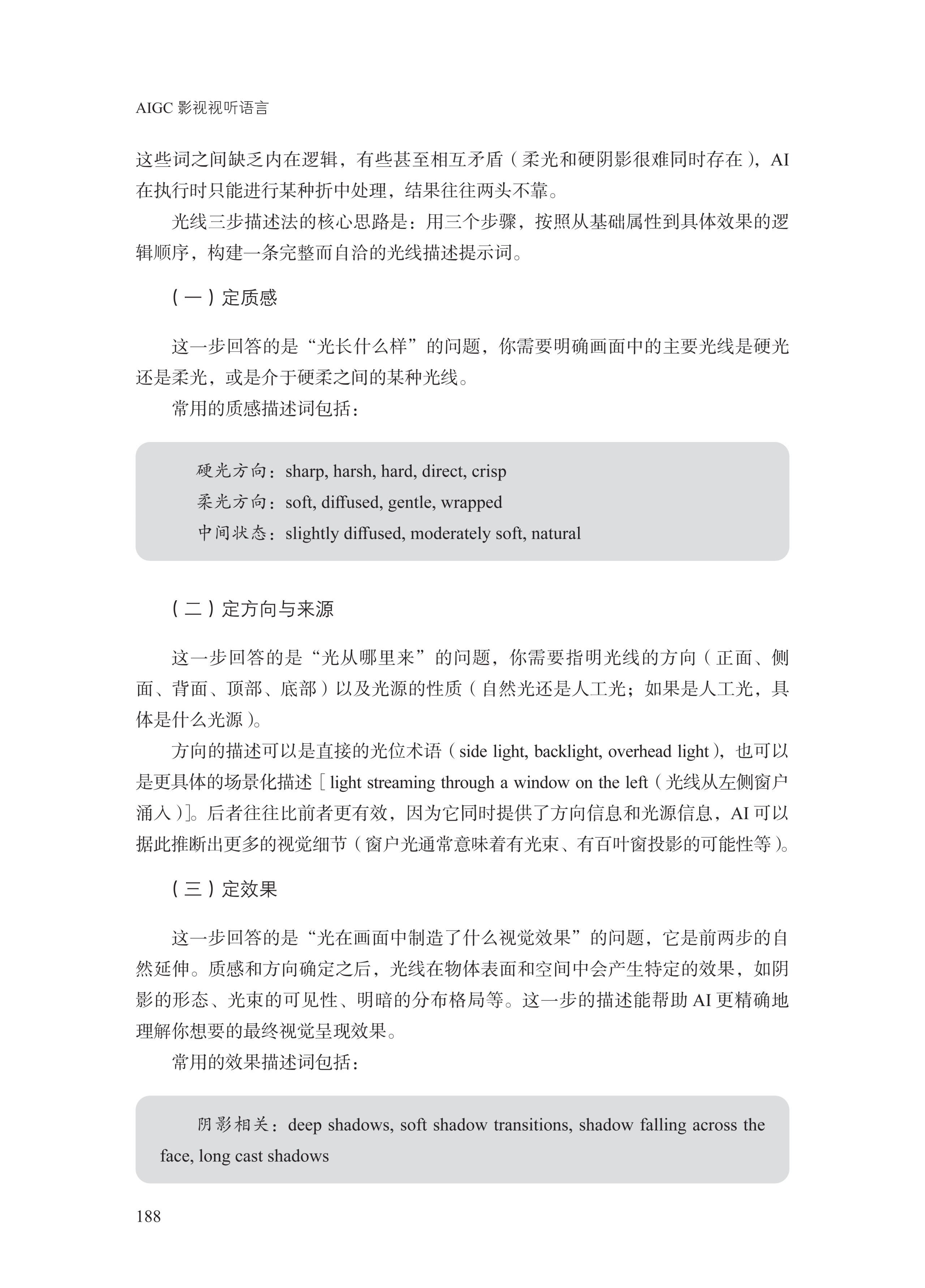 AIGC影视视听语言

这些词之间缺乏内在逻辑，有些甚至相互矛盾（柔光和硬阴影很难同时存在），AI在执行时只能进行某种折中处理，结果往往两头不靠。

光线三步描述法的核心思路是：用三个步骤，按照从基础属性到具体效果的逻辑顺序，构建一条完整而自洽的光线描述提示词。

（一）定质感

这一步回答的是“光长什么样”的问题，你需要明确画面中的主要光线是硬光还是柔光，或是介于硬柔之间的某种光线。

常用的质感描述词包括：

硬光方向：sharp, harsh, hard, direct, crisp
柔光方向：soft, diffused, gentle, wrapped
中间状态：slightly diffused, moderately soft, natural

（二）定方向与来源

这一步回答的是“光从哪里来”的问题，你需要指明光线的方向（正面、侧面、背面、顶部、底部）以及光源的性质（自然光还是人工光；如果是人工光，具体是什么光源）。

方向的描述可以是直接的光位术语（side light, backlight, overhead light），也可以是更具体的场景化描述［light streaming through a window on the left（光线从左侧窗户涌入）］。后者往往比前者更有效，因为它同时提供了方向信息和光源信息，AI可以据此推断出更多的视觉细节（窗户光通常意味着有光束、有百叶窗投影的可能性等）。

（三）定效果

这一步回答的是“光在画面中制造了什么视觉效果”的问题，它是前两步的自然延伸。质感和方向确定之后，光线在物体表面和空间中会产生特定的效果，如阴影的形态、光束的可见性、明暗的分布格局等。这一步的描述能帮助AI更精确地理解你想要的最终视觉呈现效果。

常用的效果描述词包括：

阴影相关：deep shadows, soft shadow transitions, shadow falling across the face, long cast shadows

188